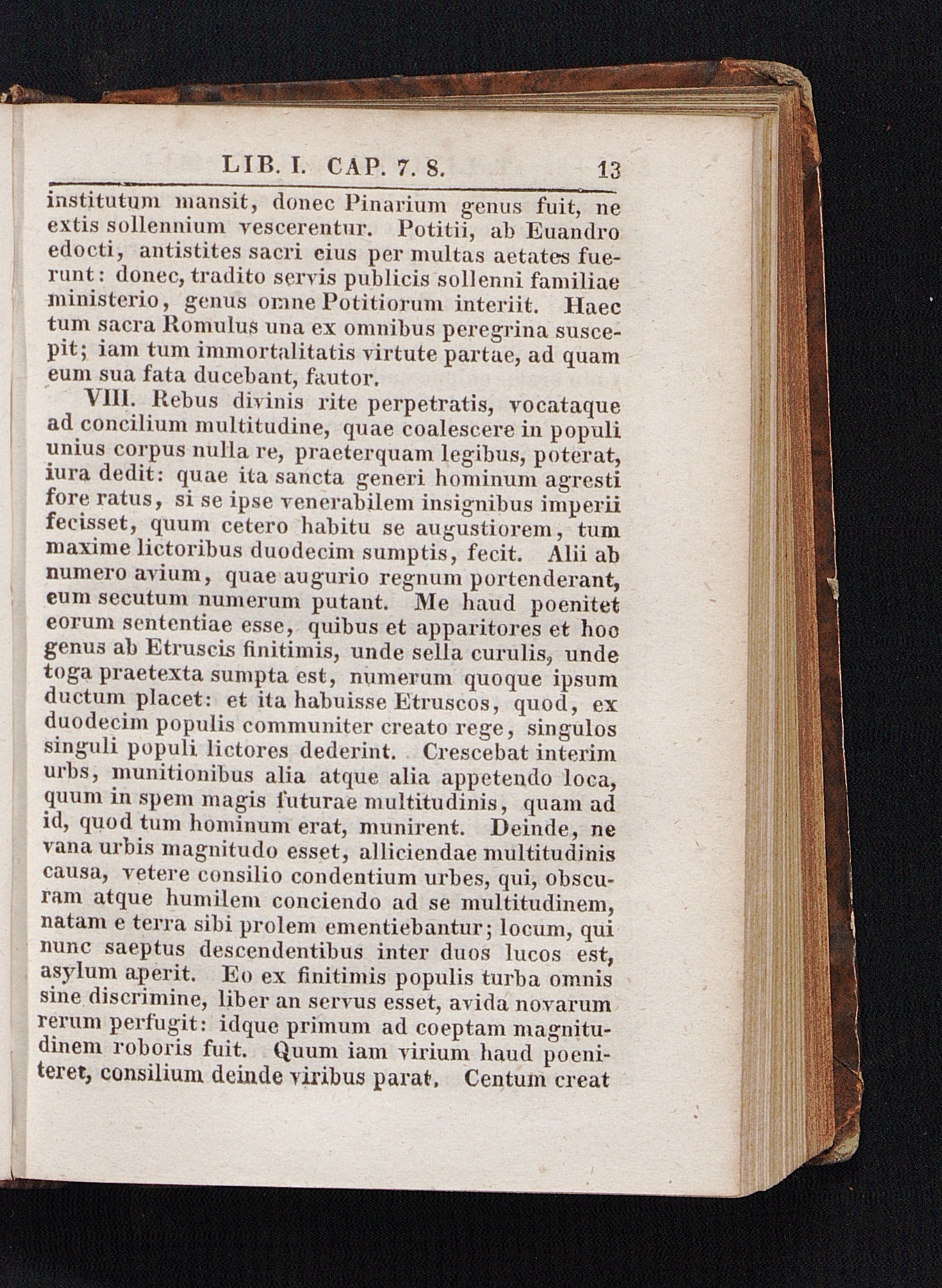 LIB. I. CAP. 7. 8. 13

institutum mansit, donec Pinarium genus fuit, ne extis sollennium vescerentur. Potitii, ab Euandro edocti, antistites sacri eius per multas aetates fuerunt: donec, tradito servis publicis sollenni familiae ministerio, genus omne Potitiorum interiit. Haec tum sacra Romulus una ex omnibus peregrina suscepit; iam tum immortalitatis virtute partae, ad quam eum sua fata ducebant, fautor.

VIII. Rebus divinis rite perpetratis, vocataque ad concilium multitudine, quae coalescere in populi unius corpus nulla re, praeterquam legibus, poterat, iura dedit: quae ita sancta generi hominum agresti fore ratus, si se ipse venerabilem insignibus imperii fecisset, quum cetero habitu se augustiorem, tum maxime lictoribus duodecim sumptis, fecit. Alii ab numero avium, quae augurio regnum portenderant, eum secutum numerum putant. Me haud poenitet eorum sententiae esse, quibus et apparitores et hoc genus ab Etruscis finitimis, unde sella curulis, unde toga praetexta sumpta est, numerum quoque ipsum ductum placet: et ita habuisse Etruscos, quod, ex duodecim populis communiter creato rege, singulos singuli populi lictores dederint. Crescebat interim urbs, munitionibus alia atque alia appetendo loca, quum in spem magis futurae multitudinis, quam ad id, quod tum hominum erat, munirent. Deinde, ne vana urbis magnitudo esset, alliciendae multitudinis causa, vetere consilio condentium urbes, qui, obscuram atque humilem conciendo ad se multitudinem, natam e terra sibi prolem ementiebantur; locum, qui nunc saeptus descendentibus inter duos lucos est, asylum aperit. Eo ex finitimis populis turba omnis sine discrimine, liber an servus esset, avida novarum rerum perfugit: idque primum ad coeptam magnitudinem roboris fuit. Quum iam virium haud poeniteret, consilium deinde viribus parat. Centum creat